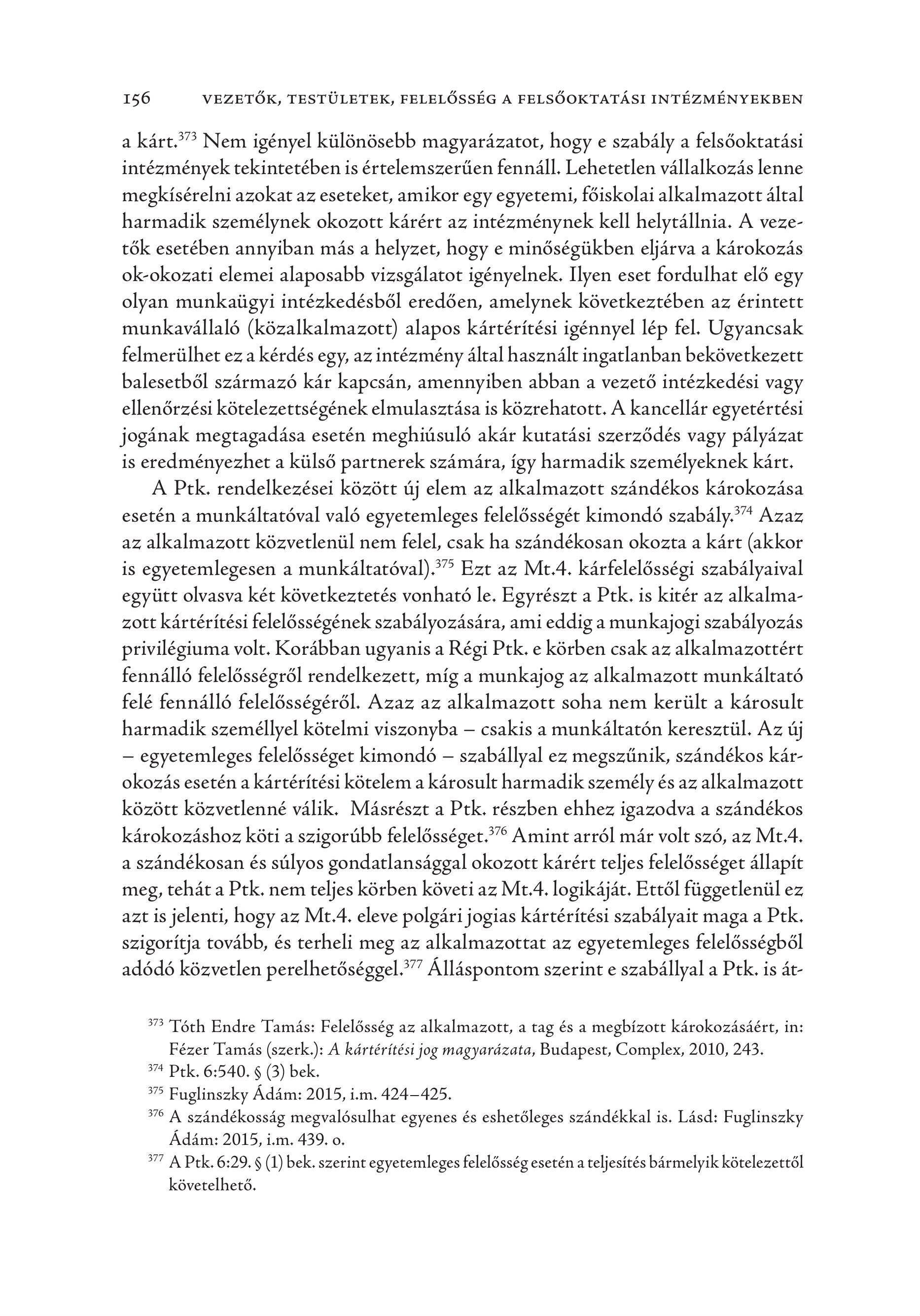 156 VEZETŐK, TESTÜLETEK, FELELŐSSÉG A FELSŐOKTATÁSI INTÉZMÉNYEKBEN

a kárt.$^{373}$ Nem igényel különösebb magyarázatot, hogy e szabály a felsőoktatási intézmények tekintetében is értelemszerűen fennáll. Lehetetlen vállalkozás lenne megkísérelni azokat az eseteket, amikor egy egyetemi, főiskolai alkalmazott által harmadik személynek okozott kárért az intézménynek kell helytállnia. A vezetők esetében annyiban más a helyzet, hogy e minőségükben eljárva a károkozás ok-okozati elemei alaposabb vizsgálatot igényelnek. Ilyen eset fordulhat elő egy olyan munkaügyi intézkedésből eredően, amelynek következtében az érintett munkavállaló (közalkalmazott) alapos kártérítési igénnyel lép fel. Ugyancsak felmerülhet ez a kérdés egy, az intézmény által használt ingatlanban bekövetkezett balesetből származó kár kapcsán, amennyiben abban a vezető intézkedési vagy ellenőrzési kötelezettségének elmulasztása is közrehatott. A kancellár egyetértési jogának megtagadása esetén meghiúsuló akár kutatási szerződés vagy pályázat is eredményezhet a külső partnerek számára, így harmadik személyeknek kárt.

A Ptk. rendelkezései között új elem az alkalmazott szándékos károkozása esetén a munkáltatóval való egyetemleges felelősségét kimondó szabály.$^{374}$ Azaz az alkalmazott közvetlenül nem felel, csak ha szándékosan okozta a kárt (akkor is egyetemlegesen a munkáltatóval).$^{375}$ Ezt az Mt.4. kárfelelősségi szabályaival együtt olvasva két következtetés vonható le. Egyrészt a Ptk. is kitér az alkalmazott kártérítési felelősségének szabályozására, ami eddig a munkajogi szabályozás privilégiuma volt. Korábban ugyanis a Régi Ptk. e körben csak az alkalmazottért fennálló felelősségről rendelkezett, míg a munkajog az alkalmazott munkáltató felé fennálló felelősségéről. Azaz az alkalmazott soha nem került a károsult harmadik személlyel kötelmi viszonyba – csakis a munkáltatón keresztül. Az új – egyetemleges felelősséget kimondó – szabállyal ez megszűnik, szándékos károkozás esetén a kártérítési kötelem a károsult harmadik személy és az alkalmazott között közvetlenné válik. Másrészt a Ptk. részben ehhez igazodva a szándékos károkozáshoz köti a szigorúbb felelősséget.$^{376}$ Amint arról már volt szó, az Mt.4. a szándékosan és súlyos gondatlansággal okozott kárért teljes felelősséget állapít meg, tehát a Ptk. nem teljes körben követi az Mt.4. logikáját. Ettől függetlenül ez azt is jelenti, hogy az Mt.4. eleve polgári jogias kártérítési szabályait maga a Ptk. szigorítja tovább, és terheli meg az alkalmazottat az egyetemleges felelősségből adódó közvetlen perelhetőséggel.$^{377}$ Álláspontom szerint e szabállyal a Ptk. is át-

$^{373}$ Tóth Endre Tamás: Felelősség az alkalmazott, a tag és a megbízott károkozásáért, in: Fézer Tamás (szerk.): A kártérítési jog magyarázata, Budapest, Complex, 2010, 243.
$^{374}$ Ptk. 6:540. § (3) bek.
$^{375}$ Fuglinszky Ádám: 2015, i.m. 424–425.
$^{376}$ A szándékosság megvalósulhat egyenes és eshetőleges szándékkal is. Lásd: Fuglinszky Ádám: 2015, i.m. 439. o.
$^{377}$ A Ptk. 6:29. § (1) bek. szerint egyetemleges felelősség esetén a teljesítés bármelyik kötelezettől követelhető.